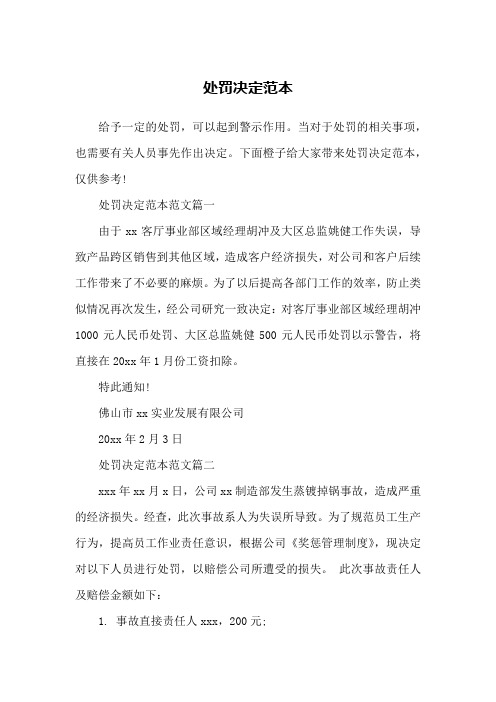 处罚决定范本

给予一定的处罚，可以起到警示作用。当对于处罚的相关事项，也需要有关人员事先作出决定。下面橙子给大家带来处罚决定范本，仅供参考!

处罚决定范本范文篇一

由于 xx 客厅事业部区域经理胡冲及大区总监姚健工作失误，导致产品跨区销售到其他区域，造成客户经济损失，对公司和客户后续工作带来了不必要的麻烦。为了以后提高各部门工作的效率，防止类似情况再次发生，经公司研究一致决定：对客厅事业部区域经理胡冲 1000 元人民币处罚、大区总监姚健 500 元人民币处罚以示警告，将直接在 20xx 年 1 月份工资扣除。

特此通知!

佛山市 xx 实业发展有限公司

20xx 年 2 月 3 日

处罚决定范本范文篇二

xxx 年 xx 月 x 日，公司 xx 制造部发生蒸镀掉锅事故，造成严重的经济损失。经查，此次事故系人为失误所导致。为了规范员工生产行为，提高员工作业责任意识，根据公司《奖惩管理制度》，现决定对以下人员进行处罚，以赔偿公司所遭受的损失。 此次事故责任人及赔偿金额如下：

1. 事故直接责任人 xxx，200 元;